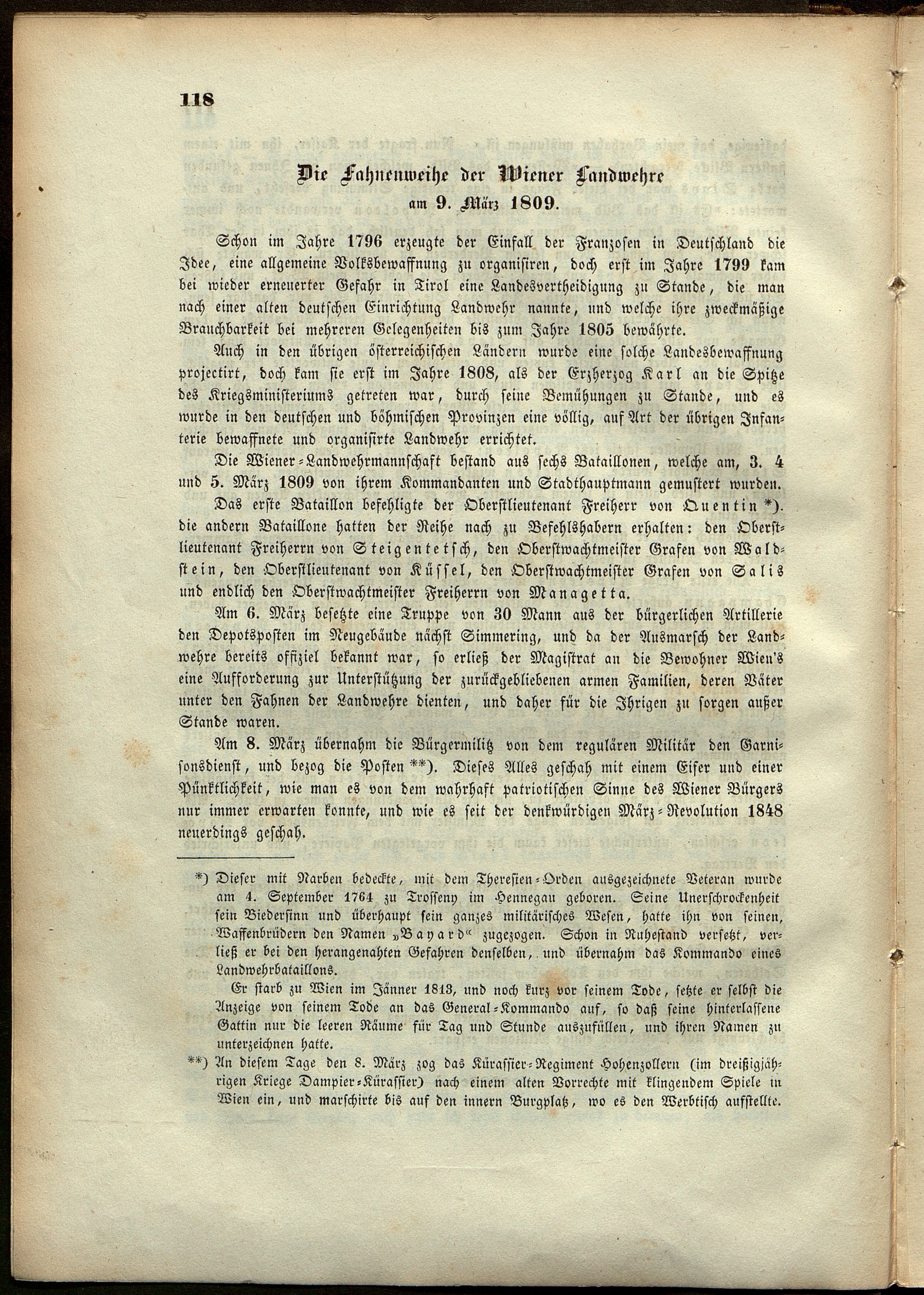 118

Die Fahnenweihe der Wiener Landwehre
am 9. März 1809.

Schon im Jahre 1796 erzeugte der Einfall der Franzosen in Deutschland die Idee, eine allgemeine Volksbewaffnung zu organisiren, doch erst im Jahre 1799 kam bei wieder erneuerter Gefahr in Tirol eine Landesvertheidigung zu Stande, die man nach einer alten deutschen Einrichtung Landwehr nannte, und welche ihre zweckmäßige Brauchbarkeit bei mehreren Gelegenheiten bis zum Jahre 1805 bewährte.

Auch in den übrigen österreichischen Ländern wurde eine solche Landesbewaffnung projectirt, doch kam sie erst im Jahre 1808, als der Erzherzog Karl an die Spitze des Kriegsministeriums getreten war, durch seine Bemühungen zu Stande, und es wurde in den deutschen und böhmischen Provinzen eine völlig, auf Art der übrigen Infanterie bewaffnete und organisirte Landwehr errichtet.

Die Wiener-Landwehrmannschaft bestand aus sechs Bataillonen, welche am, 3. 4 und 5. März 1809 von ihrem Kommandanten und Stadthauptmann gemustert wurden.

Das erste Bataillon befehligte der Oberstlieutenant Freiherr von Quentin *). die andern Bataillone hatten der Reihe nach zu Befehlshabern erhalten: den Oberstlieutenant Freiherrn von Steigentetsch, den Oberstwachtmeister Grafen von Waldstein, den Oberstlieutenant von Küssel, den Oberstwachtmeister Grafen von Salis und endlich den Oberstwachtmeister Freiherrn von Managetta.

Am 6. März besetzte eine Truppe von 30 Mann aus der bürgerlichen Artillerie den Depotsposten im Neugebäude nächst Simmering, und da der Ausmarsch der Landwehre bereits offiziel bekannt war, so erließ der Magistrat an die Bewohner Wien's eine Aufforderung zur Unterstützung der zurückgebliebenen armen Familien, deren Väter unter den Fahnen der Landwehre dienten, und daher für die Ihrigen zu sorgen außer Stande waren.

Am 8. März übernahm die Bürgermilitz von dem regulären Militär den Garnisonsdienst, und bezog die Posten **). Dieses Alles geschah mit einem Eifer und einer Pünktlichkeit, wie man es von dem wahrhaft patriotischen Sinne des Wiener Bürgers nur immer erwarten konnte, und wie es seit der denkwürdigen März-Revolution 1848 neuerdings geschah.

*) Dieser mit Narben bedeckte, mit dem Theresien-Orden ausgezeichnete Veteran wurde am 4. September 1764 zu Trosseny im Hennegau geboren. Seine Unerschrockenheit sein Biedersinn und überhaupt sein ganzes militärisches Wesen, hatte ihn von seinen, Waffenbrüdern den Namen „Bayard“ zugezogen. Schon in Ruhestand versetzt, verließ er bei den herangenahten Gefahren denselben, und übernahm das Kommando eines Landwehrbataillons.

Er starb zu Wien im Jänner 1813, und noch kurz vor seinem Tode, setzte er selbst die Anzeige von seinem Tode an das General-Kommando auf, so daß seine hinterlassene Gattin nur die leeren Räume für Tag und Stunde auszufüllen, und ihren Namen zu unterzeichnen hatte.

**) An diesem Tage den 8. März zog das Kürassier-Regiment Hohenzollern (im dreißigjährigen Kriege Dampier-Kürassier) nach einem alten Vorrechte mit klingendem Spiele in Wien ein, und marschirte bis auf den innern Burgplatz, wo es den Werbtisch aufstellte.